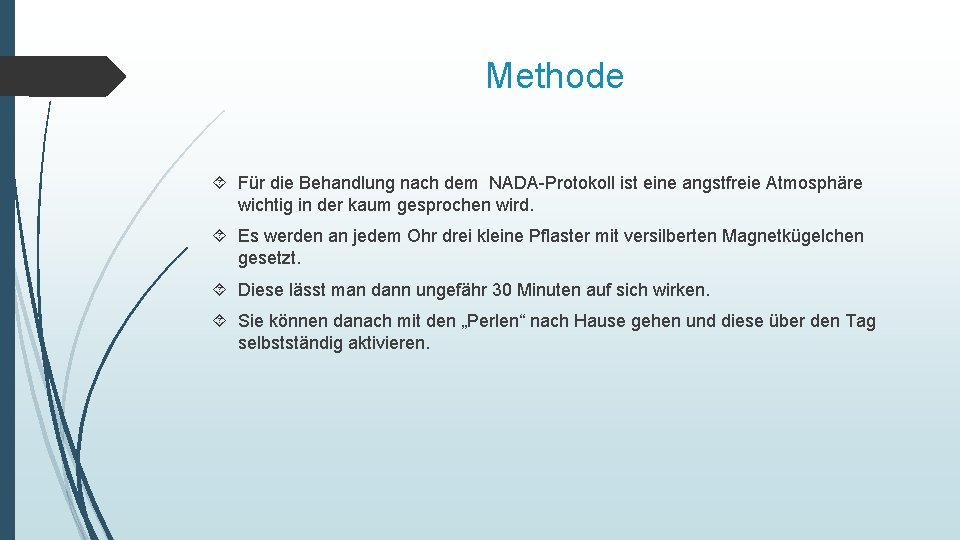 Methode

Für die Behandlung nach dem NADA-Protokoll ist eine angstfreie Atmosphäre wichtig in der kaum gesprochen wird.

Es werden an jedem Ohr drei kleine Pflaster mit versilberten Magnetkügelchen gesetzt.

Diese lässt man dann ungefähr 30 Minuten auf sich wirken.

Sie können danach mit den „Perlen“ nach Hause gehen und diese über den Tag selbstständig aktivieren.